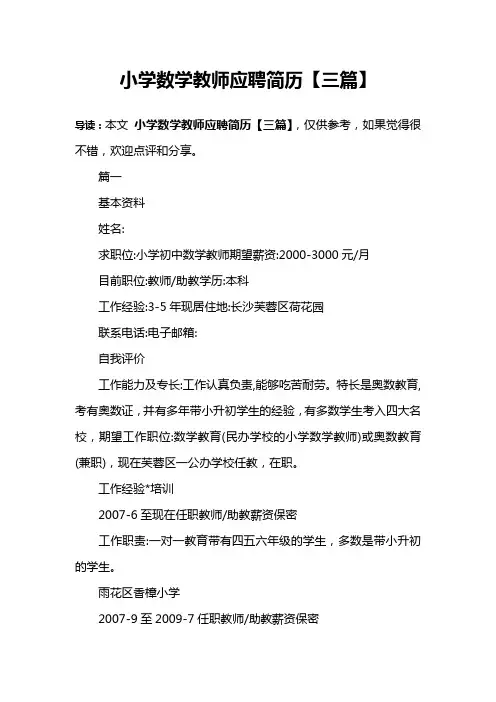 小学数学教师应聘简历【三篇】

导读：本文 小学数学教师应聘简历【三篇】，仅供参考，如果觉得很不错，欢迎点评和分享。

篇一

基本资料

姓名:

求职位:小学初中数学教师期望薪资:2000-3000 元/月

目前职位:教师/助教学历:本科

工作经验:3-5 年现居住地:长沙芙蓉区荷花园

联系电话:电子邮箱:

自我评价

工作能力及专长:工作认真负责,能够吃苦耐劳。特长是奥数教育,考有奥数证，并有多年带小升初学生的经验，有多数学生考入四大名校，期望工作职位:数学教育(民办学校的小学数学教师)或奥数教育(兼职)，现在芙蓉区一公办学校任教，在职。

工作经验*培训

2007-6 至现在任职教师/助教薪资保密

工作职责:一对一教育带有四五六年级的学生，多数是带小升初的学生。

雨花区香樟小学

2007-9 至 2009-7 任职教师/助教薪资保密